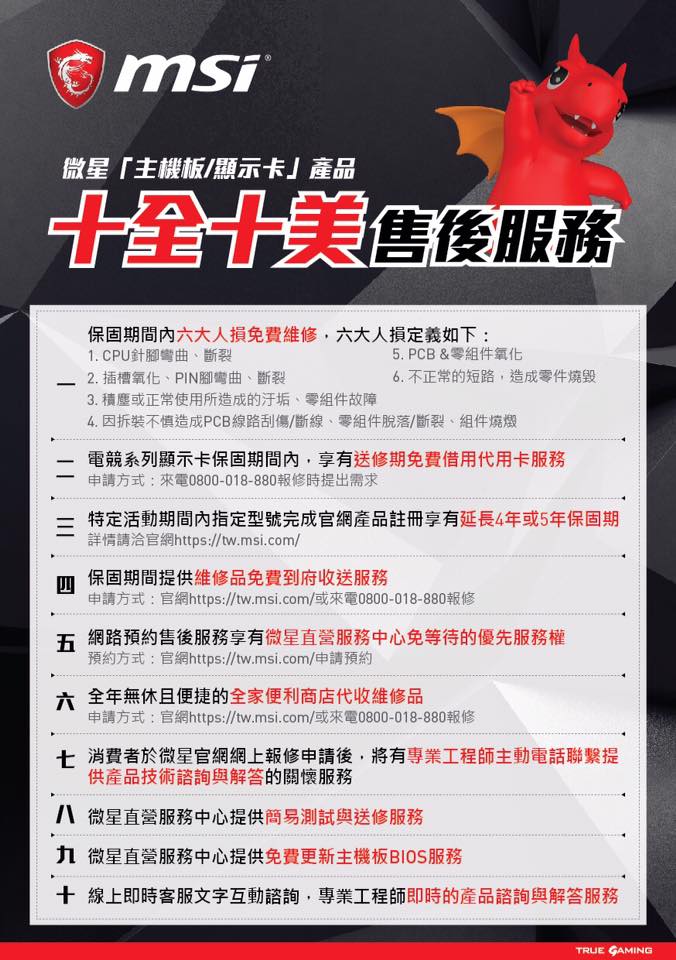 msi

微星「主機板/顯示卡」產品

十全十美售後服務

一

保固期間內六大人損免費維修，六大人損定義如下：

1. CPU針腳彎曲、斷裂

2. 插槽氧化、PIN腳彎曲、斷裂

3. 積塵或正常使用所造成的汙垢、零組件故障

4. 因拆裝不慎造成PCB線路刮傷/斷線、零組件脫落/斷裂、組件燒燬

5. PCB＆零組件氧化

6. 不正常的短路，造成零件燒毀

二

電競系列顯示卡保固期間內，享有送修期免費借用代用卡服務

申請方式：來電0800-018-880報修時提出需求

三

特定活動期間內指定型號完成官網產品註冊享有延長4年或5年保固期

詳情請洽官網https://tw.msi.com/

四

保固期間提供維修品免費到府收送服務

申請方式：官網https://tw.msi.com/或來電0800-018-880報修

五

網路預約售後服務享有微星直營服務中心免等待的優先服務權

預約方式：官網https://tw.msi.com/申請預約

六

全年無休且便捷的全家便利商店代收維修品

申請方式：官網https://tw.msi.com/或來電0800-018-880報修

七

消費者於微星官網網上報修申請後，將有專業工程師主動電話聯繫提供產品技術諮詢與解答的關懷服務

八

微星直營服務中心提供簡易測試與送修服務

九

微星直營服務中心提供免費更新主機板BIOS服務

十

線上即時客服文字互動諮詢，專業工程師即時的產品諮詢與解答服務

TRUE GAMING